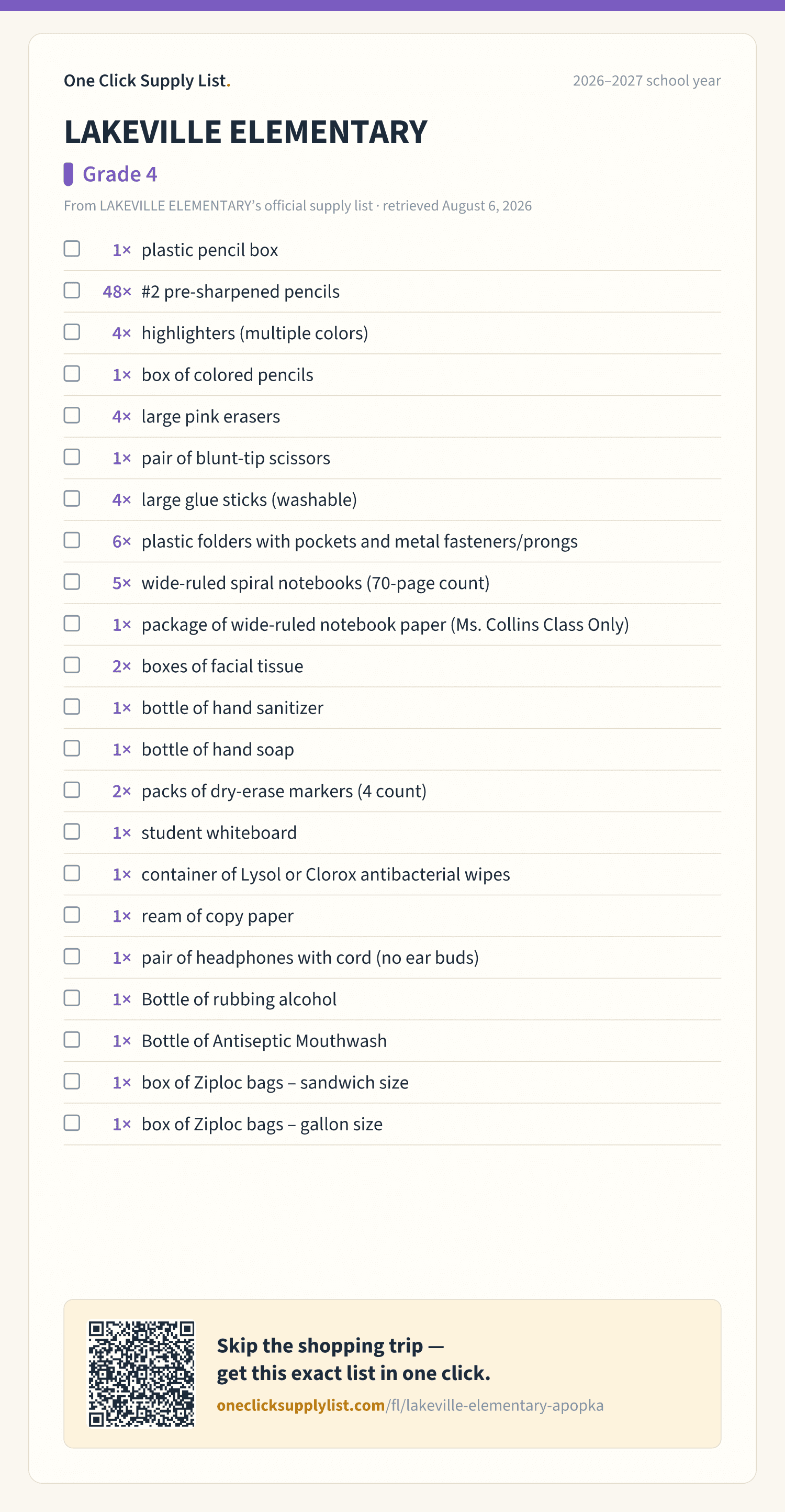 One Click Supply List.

2026–2027 school year

LAKEVILLE ELEMENTARY

Grade 4

From LAKEVILLE ELEMENTARY's official supply list · retrieved August 6, 2026

1× plastic pencil box
48× #2 pre-sharpened pencils
4× highlighters (multiple colors)
1× box of colored pencils
4× large pink erasers
1× pair of blunt-tip scissors
4× large glue sticks (washable)
6× plastic folders with pockets and metal fasteners/prongs
5× wide-ruled spiral notebooks (70-page count)
1× package of wide-ruled notebook paper (Ms. Collins Class Only)
2× boxes of facial tissue
1× bottle of hand sanitizer
1× bottle of hand soap
2× packs of dry-erase markers (4 count)
1× student whiteboard
1× container of Lysol or Clorox antibacterial wipes
1× ream of copy paper
1× pair of headphones with cord (no ear buds)
1× Bottle of rubbing alcohol
1× Bottle of Antiseptic Mouthwash
1× box of Ziploc bags – sandwich size
1× box of Ziploc bags – gallon size

Skip the shopping trip — get this exact list in one click.

oneclicksupplylist.com/fl/lakeville-elementary-apopka